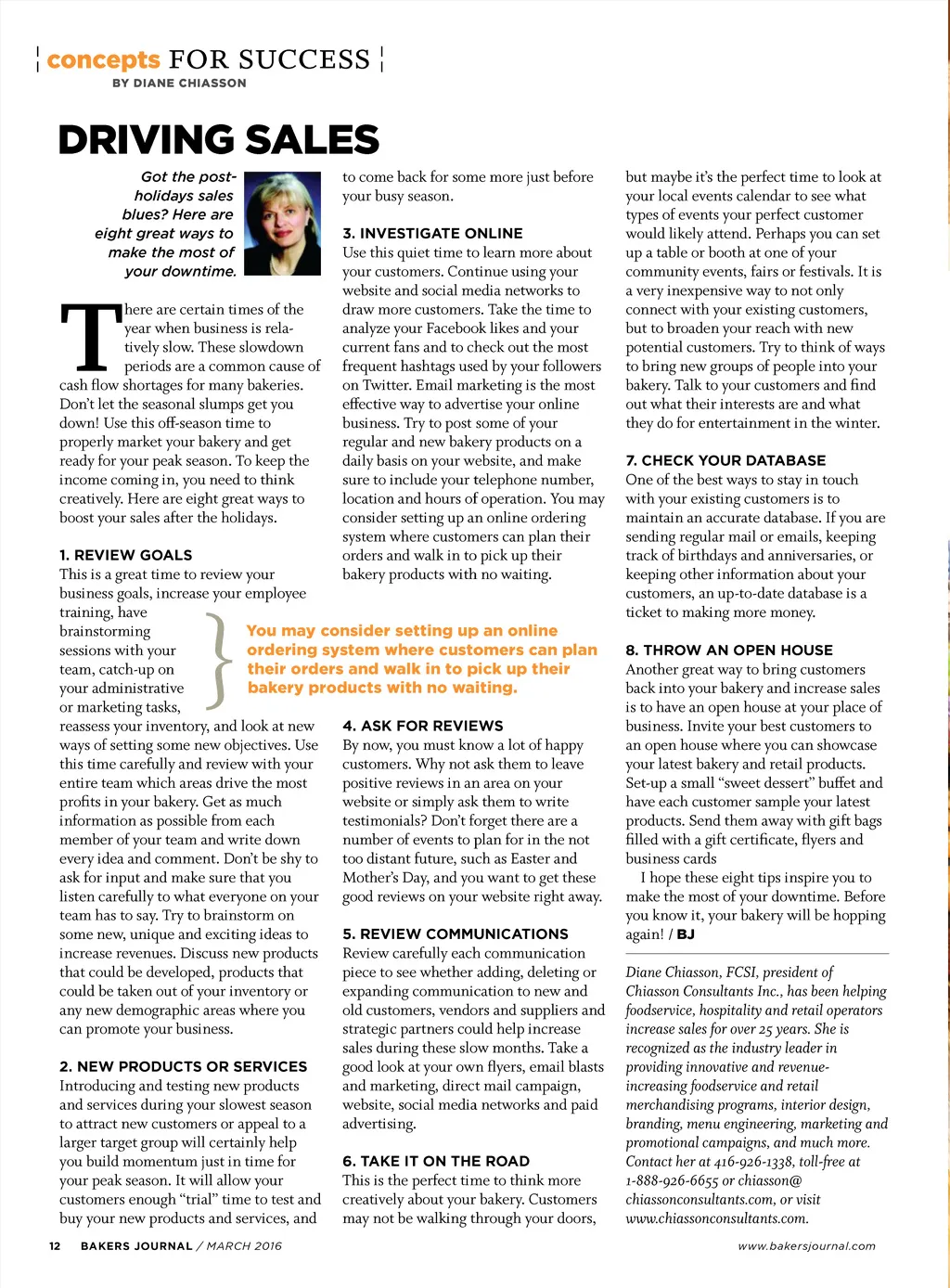 concepts FOR SUCCESS
BY DIANE CHIASSON

DRIVING SALES

Got the post-holidays sales blues? Here are eight great ways to make the most of your downtime.

There are certain times of the year when business is relatively slow. These slowdown periods are a common cause of cash flow shortages for many bakeries. Don't let the seasonal slumps get you down! Use this off-season time to properly market your bakery and get ready for your peak season. To keep the income coming in, you need to think creatively. Here are eight great ways to boost your sales after the holidays.

1. REVIEW GOALS
This is a great time to review your business goals, increase your employee training, have brainstorming sessions with your team, catch-up on your administrative or marketing tasks, reassess your inventory, and look at new ways of setting some new objectives. Use this time carefully and review with your entire team which areas drive the most profits in your bakery. Get as much information as possible from each member of your team and write down every idea and comment. Don't be shy to ask for input and make sure that you listen carefully to what everyone on your team has to say. Try to brainstorm on some new, unique and exciting ideas to increase revenues. Discuss new products that could be developed, products that could be taken out of your inventory or any new demographic areas where you can promote your business.

2. NEW PRODUCTS OR SERVICES
Introducing and testing new products and services during your slowest season to attract new customers or appeal to a larger target group will certainly help you build momentum just in time for your peak season. It will allow your customers enough "trial" time to test and buy your new products and services, and to come back for some more just before your busy season.

3. INVESTIGATE ONLINE
Use this quiet time to learn more about your customers. Continue using your website and social media networks to draw more customers. Take the time to analyze your Facebook likes and your current fans and to check out the most frequent hashtags used by your followers on Twitter. Email marketing is the most effective way to advertise your online business. Try to post some of your regular and new bakery products on a daily basis on your website, and make sure to include your telephone number, location and hours of operation. You may consider setting up an online ordering system where customers can plan their orders and walk in to pick up their bakery products with no waiting.

You may consider setting up an online ordering system where customers can plan their orders and walk in to pick up their bakery products with no waiting.

4. ASK FOR REVIEWS
By now, you must know a lot of happy customers. Why not ask them to leave positive reviews in an area on your website or simply ask them to write testimonials? Don't forget there are a number of events to plan for in the not too distant future, such as Easter and Mother's Day, and you want to get these good reviews on your website right away.

5. REVIEW COMMUNICATIONS
Review carefully each communication piece to see whether adding, deleting or expanding communication to new and old customers, vendors and suppliers and strategic partners could help increase sales during these slow months. Take a good look at your own flyers, email blasts and marketing, direct mail campaign, website, social media networks and paid advertising.

6. TAKE IT ON THE ROAD
This is the perfect time to think more creatively about your bakery. Customers may not be walking through your doors, but maybe it's the perfect time to look at your local events calendar to see what types of events your perfect customer would likely attend. Perhaps you can set up a table or booth at one of your community events, fairs or festivals. It is a very inexpensive way to not only connect with your existing customers, but to broaden your reach with new potential customers. Try to think of ways to bring new groups of people into your bakery. Talk to your customers and find out what their interests are and what they do for entertainment in the winter.

7. CHECK YOUR DATABASE
One of the best ways to stay in touch with your existing customers is to maintain an accurate database. If you are sending regular mail or emails, keeping track of birthdays and anniversaries, or keeping other information about your customers, an up-to-date database is a ticket to making more money.

8. THROW AN OPEN HOUSE
Another great way to bring customers back into your bakery and increase sales is to have an open house at your place of business. Invite your best customers to an open house where you can showcase your latest bakery and retail products. Set-up a small "sweet dessert" buffet and have each customer sample your latest products. Send them away with gift bags filled with a gift certificate, flyers and business cards
I hope these eight tips inspire you to make the most of your downtime. Before you know it, your bakery will be hopping again! / BJ

Diane Chiasson, FCSI, president of Chiasson Consultants Inc., has been helping foodservice, hospitality and retail operators increase sales for over 25 years. She is recognized as the industry leader in providing innovative and revenue-increasing foodservice and retail merchandising programs, interior design, branding, menu engineering, marketing and promotional campaigns, and much more. Contact her at 416-926-1338, toll-free at 1-888-926-6655 or chiasson@chiassonconsultants.com, or visit www.chiassonconsultants.com.

12 BAKERS JOURNAL / MARCH 2016 www.bakersjournal.com